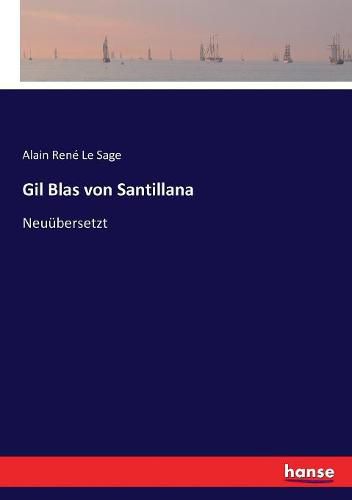 Alain René Le Sage

Gil Blas von Santillana

Neuübersetzt

hanse